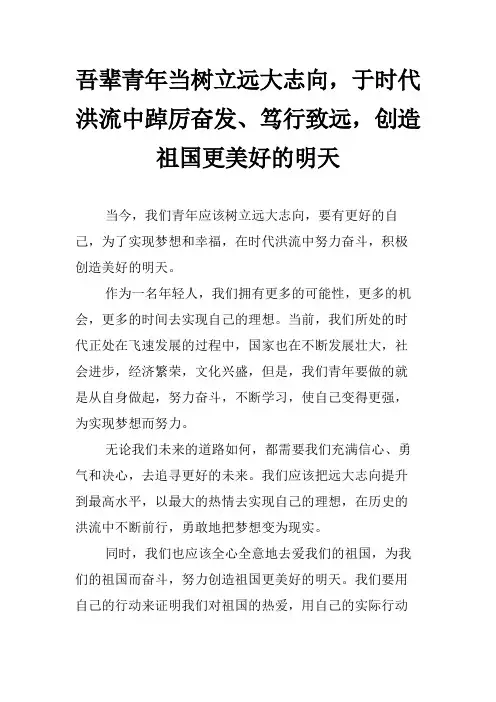 吾辈青年当树立远大志向，于时代洪流中踔厉奋发、笃行致远，创造祖国更美好的明天

当今，我们青年应该树立远大志向，要有更好的自己，为了实现梦想和幸福，在时代洪流中努力奋斗，积极创造美好的明天。

作为一名年轻人，我们拥有更多的可能性，更多的机会，更多的时间去实现自己的理想。当前，我们所处的时代正处在飞速发展的过程中，国家也在不断发展壮大，社会进步，经济繁荣，文化兴盛，但是，我们青年要做的就是从自身做起，努力奋斗，不断学习，使自己变得更强，为实现梦想而努力。

无论我们未来的道路如何，都需要我们充满信心、勇气和决心，去追寻更好的未来。我们应该把远大志向提升到最高水平，以最大的热情去实现自己的理想，在历史的洪流中不断前行，勇敢地把梦想变为现实。

同时，我们也应该全心全意地去爱我们的祖国，为我们的祖国而奋斗，努力创造祖国更美好的明天。我们要用自己的行动来证明我们对祖国的热爱，用自己的实际行动